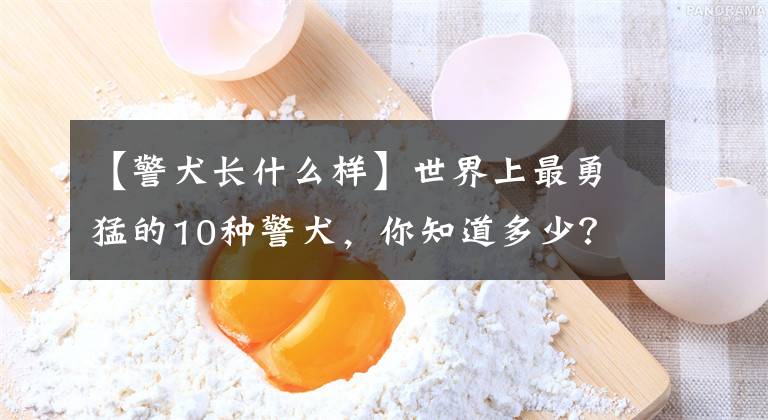 PANORAMA

【警犬长什么样】世界上最勇猛的10种警犬，你知道多少？